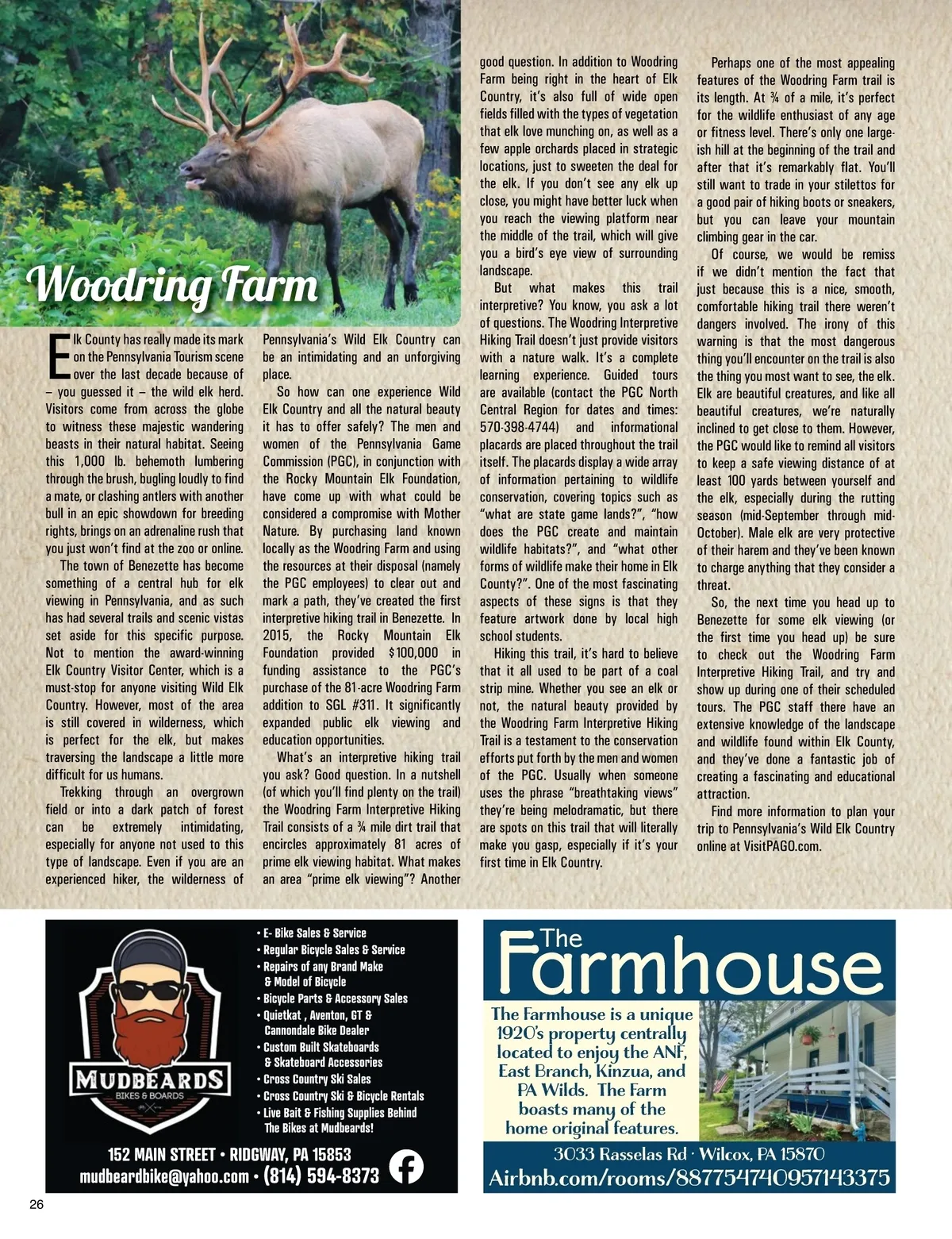 Woodring Farm

Elk County has really made its mark on the Pennsylvania Tourism scene over the last decade because of – you guessed it – the wild elk herd. Visitors come from across the globe to witness these majestic wandering beasts in their natural habitat. Seeing this 1,000 lb. behemoth lumbering through the brush, bugling loudly to find a mate, or clashing antlers with another bull in an epic showdown for breeding rights, brings on an adrenaline rush that you just won't find at the zoo or online.

The town of Benezette has become something of a central hub for elk viewing in Pennsylvania, and as such has had several trails and scenic vistas set aside for this specific purpose. Not to mention the award-winning Elk Country Visitor Center, which is a must-stop for anyone visiting Wild Elk Country. However, most of the area is still covered in wilderness, which is perfect for the elk, but makes traversing the landscape a little more difficult for us humans.

Trekking through an overgrown field or into a dark patch of forest can be extremely intimidating, especially for anyone not used to this type of landscape. Even if you are an experienced hiker, the wilderness of Pennsylvania's Wild Elk Country can be an intimidating and an unforgiving place.

So how can one experience Wild Elk Country and all the natural beauty it has to offer safely? The men and women of the Pennsylvania Game Commission (PGC), in conjunction with the Rocky Mountain Elk Foundation, have come up with what could be considered a compromise with Mother Nature. By purchasing land known locally as the Woodring Farm and using the resources at their disposal (namely the PGC employees) to clear out and mark a path, they've created the first interpretive hiking trail in Benezette. In 2015, the Rocky Mountain Elk Foundation provided $100,000 in funding assistance to the PGC's purchase of the 81-acre Woodring Farm addition to SGL #311. It significantly expanded public elk viewing and education opportunities.

What's an interpretive hiking trail you ask? Good question. In a nutshell (of which you'll find plenty on the trail) the Woodring Farm Interpretive Hiking Trail consists of a ¾ mile dirt trail that encircles approximately 81 acres of prime elk viewing habitat. What makes an area "prime elk viewing"? Another good question. In addition to Woodring Farm being right in the heart of Elk Country, it's also full of wide open fields filled with the types of vegetation that elk love munching on, as well as a few apple orchards placed in strategic locations, just to sweeten the deal for the elk. If you don't see any elk up close, you might have better luck when you reach the viewing platform near the middle of the trail, which will give you a bird's eye view of surrounding landscape.

But what makes this trail interpretive? You know, you ask a lot of questions. The Woodring Interpretive Hiking Trail doesn't just provide visitors with a nature walk. It's a complete learning experience. Guided tours are available (contact the PGC North Central Region for dates and times: 570-398-4744) and informational placards are placed throughout the trail itself. The placards display a wide array of information pertaining to wildlife conservation, covering topics such as "what are state game lands?", "how does the PGC create and maintain wildlife habitats?", and "what other forms of wildlife make their home in Elk County?". One of the most fascinating aspects of these signs is that they feature artwork done by local high school students.

Hiking this trail, it's hard to believe that it all used to be part of a coal strip mine. Whether you see an elk or not, the natural beauty provided by the Woodring Farm Interpretive Hiking Trail is a testament to the conservation efforts put forth by the men and women of the PGC. Usually when someone uses the phrase "breathtaking views" they're being melodramatic, but there are spots on this trail that will literally make you gasp, especially if it's your first time in Elk Country.

Perhaps one of the most appealing features of the Woodring Farm trail is its length. At ¾ of a mile, it's perfect for the wildlife enthusiast of any age or fitness level. There's only one large-ish hill at the beginning of the trail and after that it's remarkably flat. You'll still want to trade in your stilettos for a good pair of hiking boots or sneakers, but you can leave your mountain climbing gear in the car.

Of course, we would be remiss if we didn't mention the fact that just because this is a nice, smooth, comfortable hiking trail there weren't dangers involved. The irony of this warning is that the most dangerous thing you'll encounter on the trail is also the thing you most want to see, the elk. Elk are beautiful creatures, and like all beautiful creatures, we're naturally inclined to get close to them. However, the PGC would like to remind all visitors to keep a safe viewing distance of at least 100 yards between yourself and the elk, especially during the rutting season (mid-September through mid-October). Male elk are very protective of their harem and they've been known to charge anything that they consider a threat.

So, the next time you head up to Benezette for some elk viewing (or the first time you head up) be sure to check out the Woodring Farm Interpretive Hiking Trail, and try and show up during one of their scheduled tours. The PGC staff there have an extensive knowledge of the landscape and wildlife found within Elk County, and they've done a fantastic job of creating a fascinating and educational attraction.

Find more information to plan your trip to Pennsylvania's Wild Elk Country online at VisitPAGO.com.

MUDBEARDS
BIKES & BOARDS

• E- Bike Sales & Service
• Regular Bicycle Sales & Service
• Repairs of any Brand Make & Model of Bicycle
• Bicycle Parts & Accessory Sales
• Quietkat , Aventon, GT & Cannondale Bike Dealer
• Custom Built Skateboards & Skateboard Accessories
• Cross Country Ski Sales
• Cross Country Ski & Bicycle Rentals
• Live Bait & Fishing Supplies Behind The Bikes at Mudbeards!

152 MAIN STREET • RIDGWAY, PA 15853
mudbeardbike@yahoo.com • (814) 594-8373

The Farmhouse

The Farmhouse is a unique 1920's property centrally located to enjoy the ANF, East Branch, Kinzua, and PA Wilds. The Farm boasts many of the home original features.

3033 Rasselas Rd · Wilcox, PA 15870
Airbnb.com/rooms/887754740957143375

26